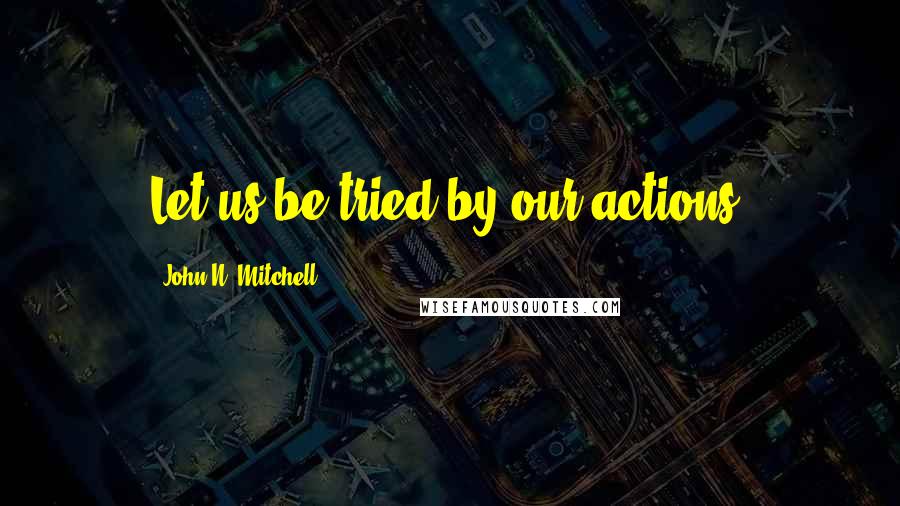 Let us be tried by our actions.

John N. Mitchell

WISEFAMOUSQUOTES.COM